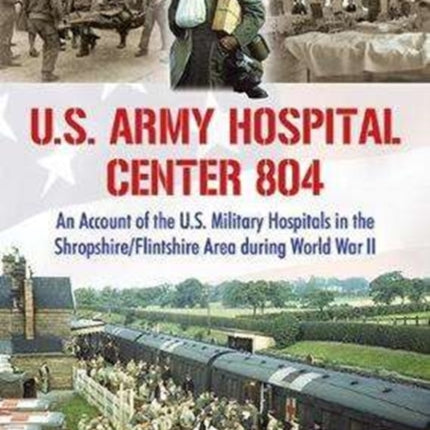 U.S. ARMY HOSPITAL CENTER 804

An Account of the U.S. Military Hospitals in the Shropshire/Flintshire Area during World War II